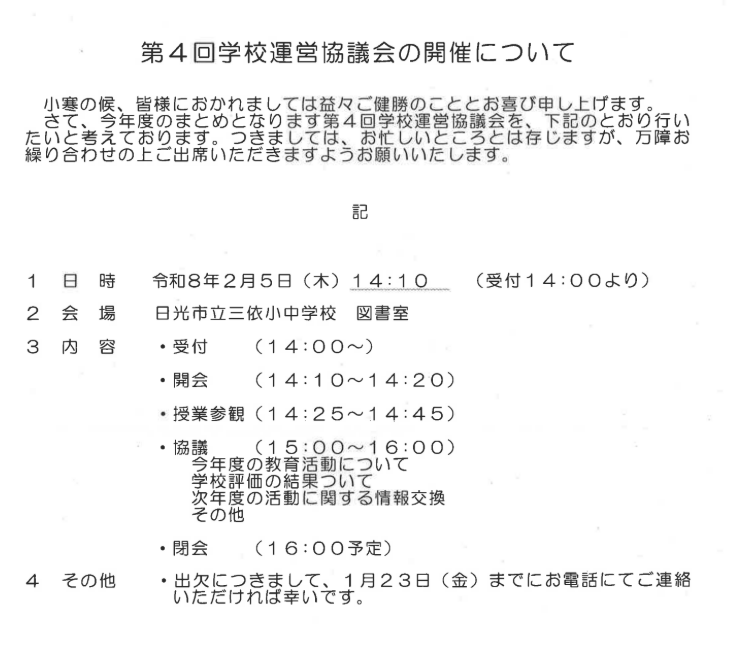 第４回学校運営協議会の開催について

小寒の候、皆様におかれましては益々ご健勝のこととお喜び申し上げます。
さて、今年度のまとめとなります第４回学校運営協議会を、下記のとおり行いたいと考えております。つきましては、お忙しいところとは存じますが、万障お繰り合わせの上ご出席いただきますようお願いいたします。

記

１　日　時　令和８年２月５日（木）１４:１０　（受付１４:００より）

２　会　場　日光市立三依小中学校　図書室

３　内　容　・受付　（１４:００～）

・開会　（１４:１０～１４:２０）

・授業参観（１４:２５～１４:４５）

・協議　（１５:００～１６:００）
今年度の教育活動について
学校評価の結果ついて
次年度の活動に関する情報交換
その他

・閉会　（１６:００予定）

４　その他　・出欠につきまして、１月２３日（金）までにお電話にてご連絡いただければ幸いです。